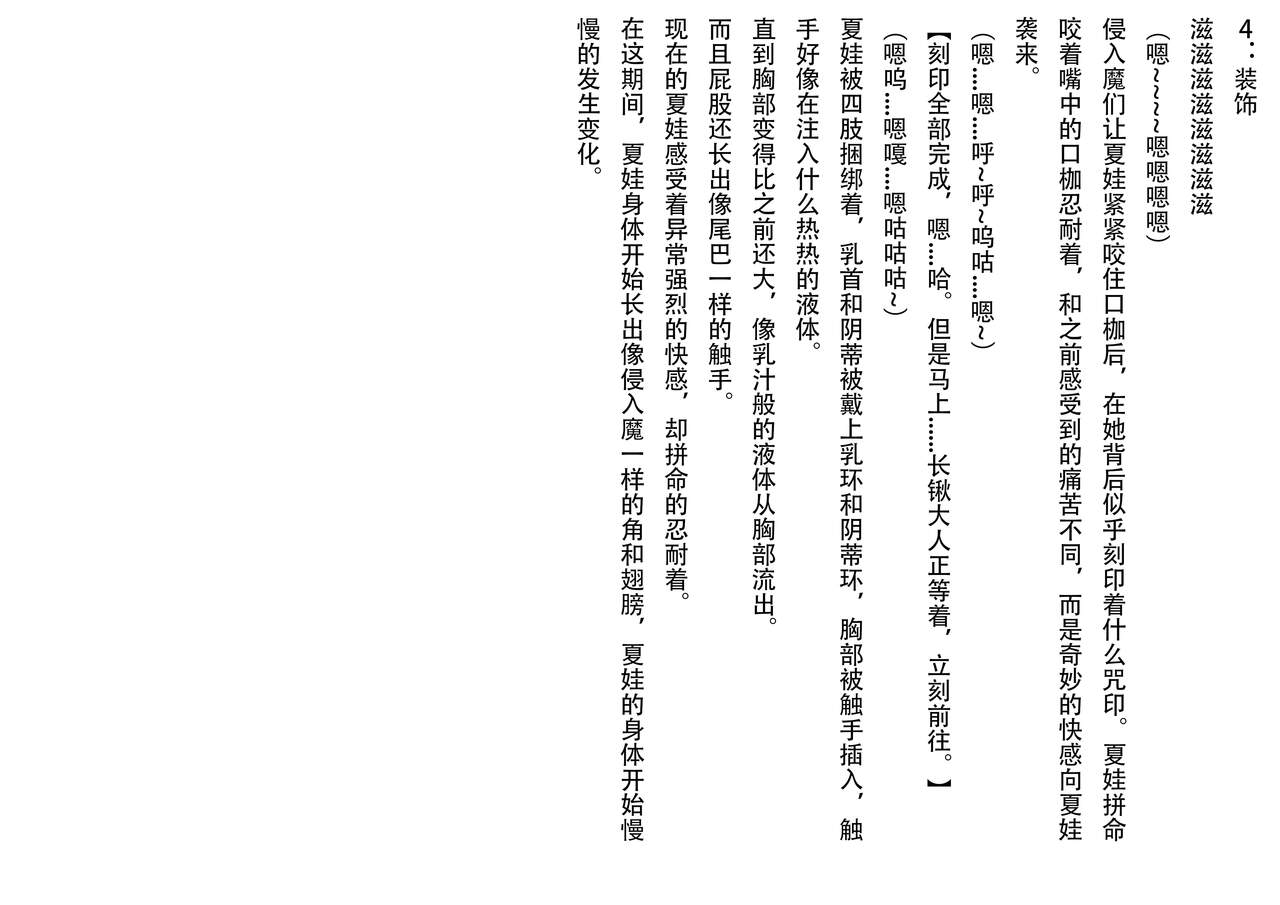 4：装饰

滋滋滋滋滋滋滋滋

（嗯~~~~嗯嗯嗯嗯）

侵入魔们让夏娃紧紧咬住口枷后，在她背后似乎刻印着什么咒印。夏娃拼命咬着嘴中的口枷忍耐着，和之前感受到的痛苦不同，而是奇妙的快感向夏娃袭来。

（嗯……嗯……呼~呼~呜咕……嗯~）

【刻印全部完成，嗯…哈。但是马上……长锹大人正等着，立刻前往。】

（嗯呜……嗯嘎……嗯咕咕咕~）

夏娃被四肢捆绑着，乳首和阴蒂被戴上乳环和阴蒂环，胸部被触手插入，触手好像在注入什么热热的液体。

直到胸部变得比之前还大，像乳汁般的液体从胸部流出。

而且屁股还长出像尾巴一样的触手。

现在的夏娃感受着异常强烈的快感，却拼命的忍耐着。

在这期间，夏娃身体开始长出像侵入魔一样的角和翅膀，夏娃的身体开始慢慢的发生变化。